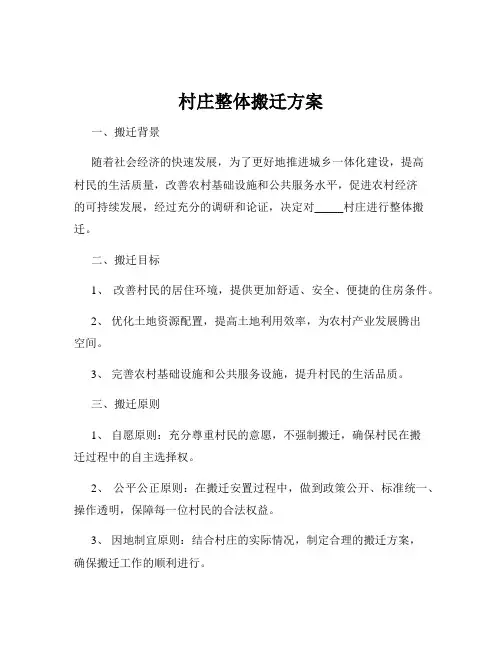 村庄整体搬迁方案

一、搬迁背景

随着社会经济的快速发展，为了更好地推进城乡一体化建设，提高村民的生活质量，改善农村基础设施和公共服务水平，促进农村经济的可持续发展，经过充分的调研和论证，决定对_____村庄进行整体搬迁。

二、搬迁目标

1、 改善村民的居住环境，提供更加舒适、安全、便捷的住房条件。

2、 优化土地资源配置，提高土地利用效率，为农村产业发展腾出空间。

3、 完善农村基础设施和公共服务设施，提升村民的生活品质。

三、搬迁原则

1、 自愿原则：充分尊重村民的意愿，不强制搬迁，确保村民在搬迁过程中的自主选择权。

2、 公平公正原则：在搬迁安置过程中，做到政策公开、标准统一、操作透明，保障每一位村民的合法权益。

3、 因地制宜原则：结合村庄的实际情况，制定合理的搬迁方案，确保搬迁工作的顺利进行。